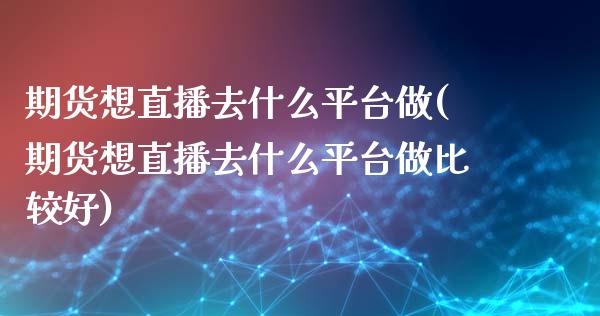 期货想直播去什么平台做(期货想直播去什么平台做比较好)